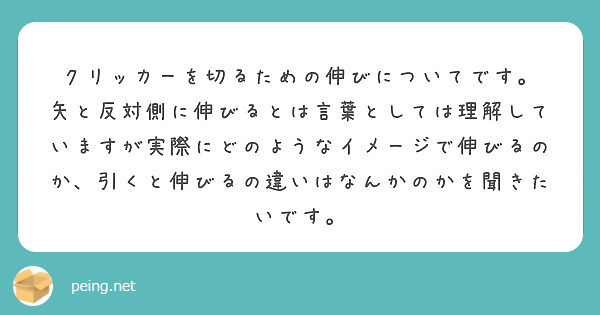 クリッカーを切るための伸びについてです。矢と反対側に伸びるとは言葉としては理解していますが実際にどのようなイメージで伸びるのか、引くと伸びるの違いはなんかのかを聞きたいです。

peing.net